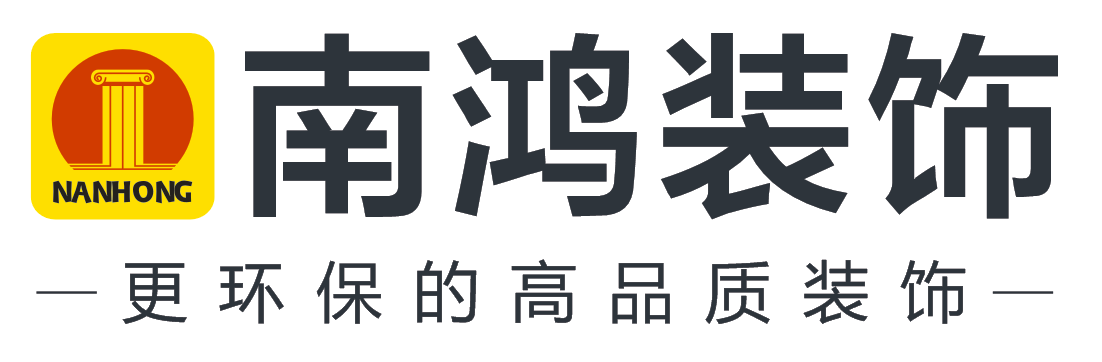 NANHONG

南鸿装饰

— 更环保的高品质装饰 —